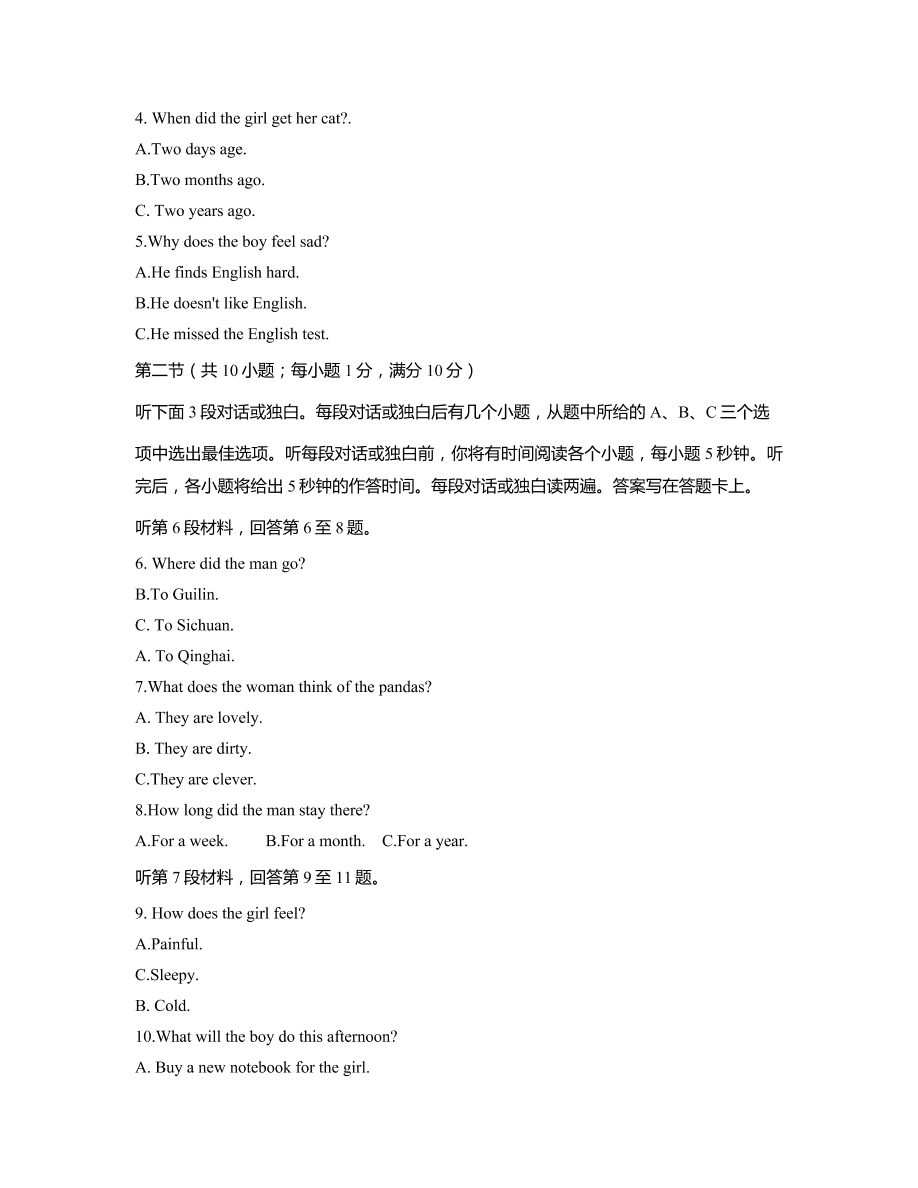 4. When did the girl get her cat?.

A.Two days age.

B.Two months ago.

C. Two years ago.

5.Why does the boy feel sad?

A.He finds English hard.

B.He doesn't like English.

C.He missed the English test.

第二节（共 10 小题；每小题 1 分，满分 10 分）

听下面 3 段对话或独白。每段对话或独白后有几个小题，从题中所给的 A、B、C 三个选项中选出最佳选项。听每段对话或独白前，你将有时间阅读各个小题，每小题 5 秒钟。听完后，各小题将给出 5 秒钟的作答时间。每段对话或独白读两遍。答案写在答题卡上。

听第 6 段材料，回答第 6 至 8 题。

6. Where did the man go?

B.To Guilin.

C. To Sichuan.

A. To Qinghai.

7.What does the woman think of the pandas?

A. They are lovely.

B. They are dirty.

C.They are clever.

8.How long did the man stay there?

A.For a week. B.For a month. C.For a year.

听第 7 段材料，回答第 9 至 11 题。

9. How does the girl feel?

A.Painful.

C.Sleepy.

B. Cold.

10.What will the boy do this afternoon?

A. Buy a new notebook for the girl.